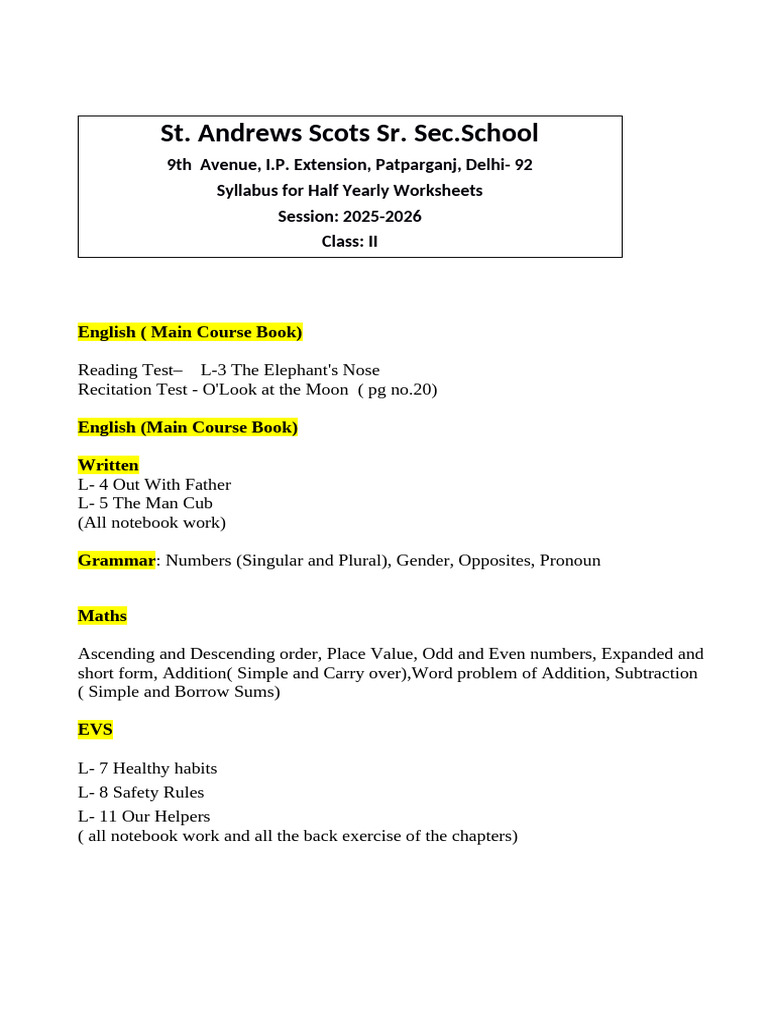 St. Andrews Scots Sr. Sec.School
9th Avenue, I.P. Extension, Patparganj, Delhi- 92
Syllabus for Half Yearly Worksheets
Session: 2025-2026
Class: II

English ( Main Course Book)

Reading Test– L-3 The Elephant's Nose
Recitation Test - O'Look at the Moon ( pg no.20)

English (Main Course Book)

Written
L- 4 Out With Father
L- 5 The Man Cub
(All notebook work)

Grammar: Numbers (Singular and Plural), Gender, Opposites, Pronoun

Maths

Ascending and Descending order, Place Value, Odd and Even numbers, Expanded and short form, Addition( Simple and Carry over),Word problem of Addition, Subtraction ( Simple and Borrow Sums)

EVS

L- 7 Healthy habits
L- 8 Safety Rules
L- 11 Our Helpers
( all notebook work and all the back exercise of the chapters)